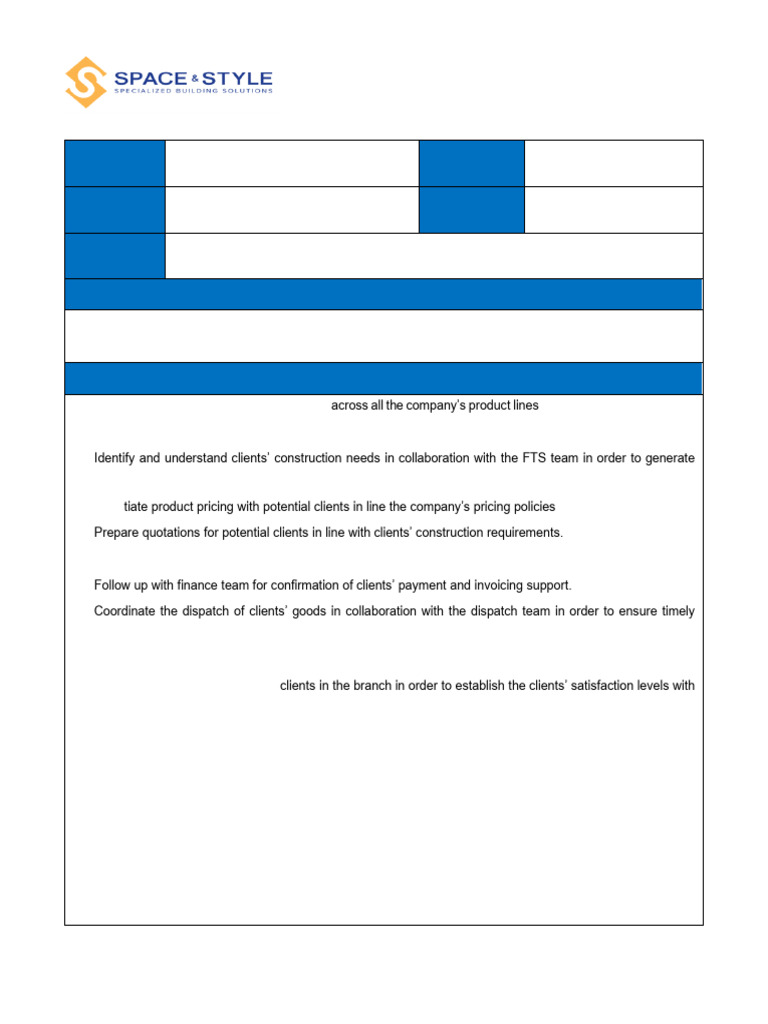 SPACE & STYLE
SPECIALIZED BUILDING SOLUTIONS

across all the company's product lines

Identify and understand clients' construction needs in collaboration with the FTS team in order to generate

tiate product pricing with potential clients in line the company's pricing policies

Prepare quotations for potential clients in line with clients' construction requirements.

Follow up with finance team for confirmation of clients' payment and invoicing support.

Coordinate the dispatch of clients' goods in collaboration with the dispatch team in order to ensure timely

clients in the branch in order to establish the clients' satisfaction levels with